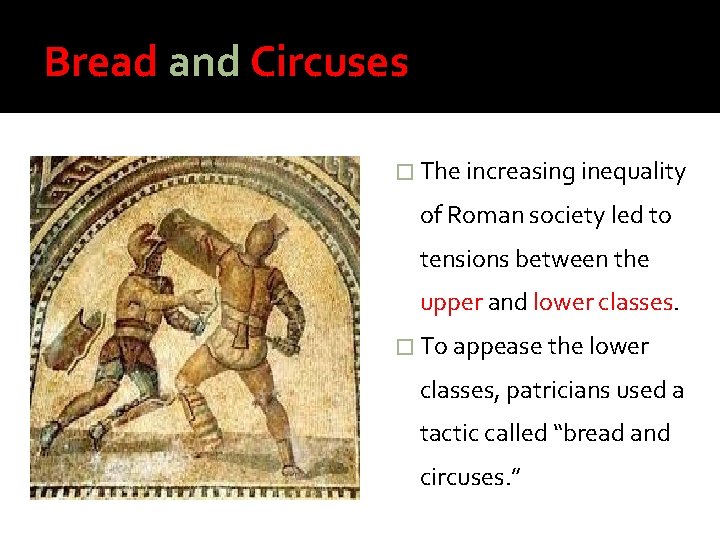 Bread and Circuses

□ The increasing inequality of Roman society led to tensions between the upper and lower classes.

□ To appease the lower classes, patricians used a tactic called “bread and circuses.”